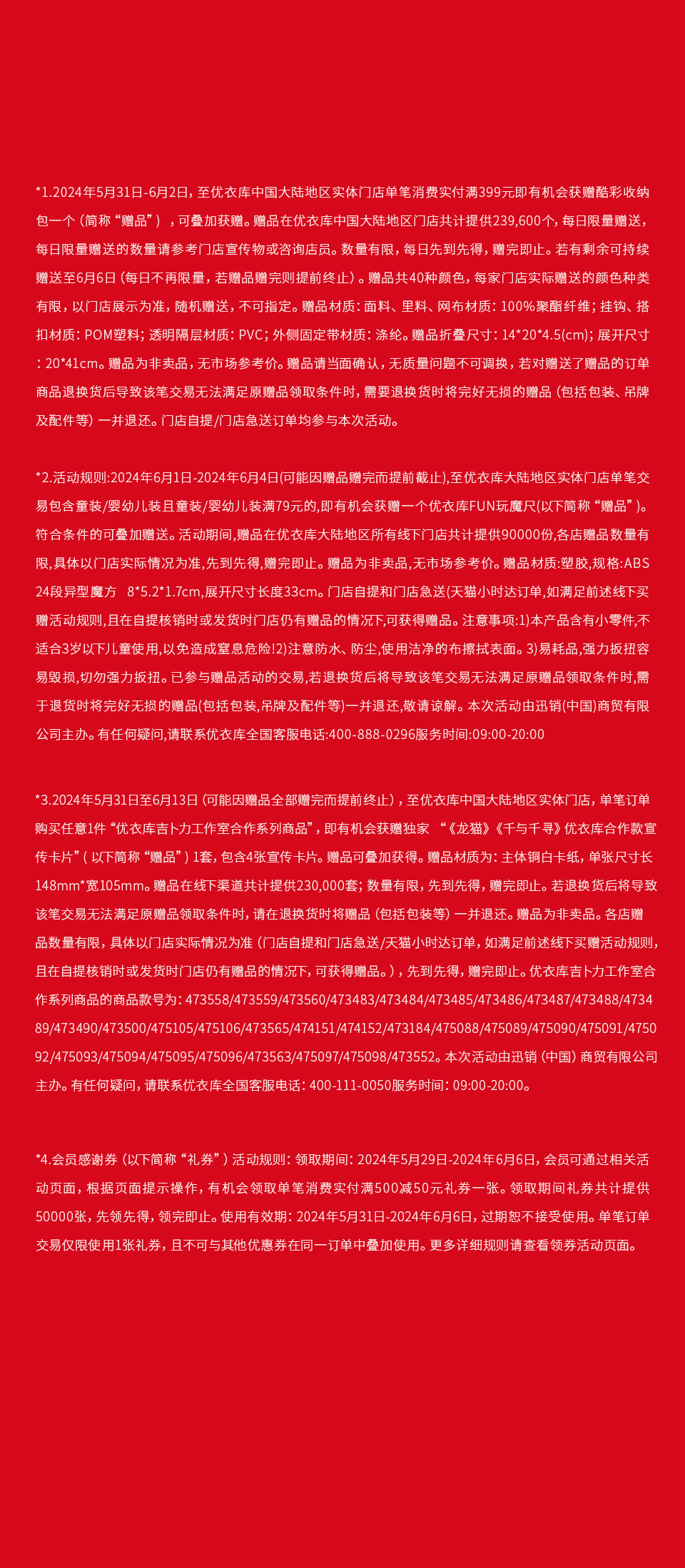 *1.2024年5月31日-6月2日，至优衣库中国大陆地区实体门店单笔消费实付满399元即有机会获赠酷彩收纳包一个（简称“赠品”），可叠加获赠。赠品在优衣库中国大陆地区门店共计提供239,600个，每日限量赠送，每日限量赠送的数量请参考门店宣传物或咨询店员。数量有限，每日先到先得，赠完即止。若有剩余可持续赠送至6月6日（每日不再限量，若赠品赠完则提前终止）。赠品共40种颜色，每家门店实际赠送的颜色种类有限，以门店展示为准，随机赠送，不可指定。赠品材质：面料、里料、网布材质：100%聚酯纤维；挂钩、搭扣材质：POM塑料；透明隔层材质：PVC；外侧固定带材质：涤纶。赠品折叠尺寸：14*20*4.5(cm)；展开尺寸：20*41cm。赠品为非卖品，无市场参考价。赠品请当面确认，无质量问题不可调换，若对赠送了赠品的订单商品退换货后导致该笔交易无法满足原赠品领取条件时，需要退换货时将完好无损的赠品（包括包装、吊牌及配件等）一并退还。门店自提/门店急送订单均参与本次活动。

*2.活动规则:2024年6月1日-2024年6月4日(可能因赠品赠完而提前截止),至优衣库大陆地区实体门店单笔交易包含童装/婴幼儿装且童装/婴幼儿装满79元的,即有机会获赠一个优衣库FUN玩魔尺(以下简称“赠品”)。符合条件的可叠加赠送。活动期间,赠品在优衣库大陆地区所有线下门店共计提供90000份,各店赠品数量有限,具体以门店实际情况为准,先到先得,赠完即止。赠品为非卖品,无市场参考价。赠品材质:塑胶,规格:ABS 24段异型魔方 8*5.2*1.7cm,展开尺寸长度33cm。门店自提和门店急送(天猫小时达订单,如满足前述线下买赠活动规则,且在自提核销时或发货时门店仍有赠品的情况下,可获得赠品。注意事项:1)本产品含有小零件,不适合3岁以下儿童使用,以免造成窒息危险!2)注意防水、防尘,使用洁净的布擦拭表面。3)易耗品,强力扳扭容易毁损,切勿强力扳扭。已参与赠品活动的交易,若退换货后将导致该笔交易无法满足原赠品领取条件时,需于退货时将完好无损的赠品(包括包装,吊牌及配件等)一并退还,敬请谅解。本次活动由迅销(中国)商贸有限公司主办。有任何疑问,请联系优衣库全国客服电话:400-888-0296服务时间:09:00-20:00

*3.2024年5月31日至6月13日（可能因赠品全部赠完而提前终止），至优衣库中国大陆地区实体门店，单笔订单购买任意1件“优衣库吉卜力工作室合作系列商品”，即有机会获赠独家 “《龙猫》《千与千寻》优衣库合作款宣传卡片”（以下简称“赠品”）1套，包含4张宣传卡片。赠品可叠加获得。赠品材质为：主体铜白卡纸，单张尺寸长148mm*宽105mm。赠品在线下渠道共计提供230,000套；数量有限，先到先得，赠完即止。若退换货后将导致该笔交易无法满足原赠品领取条件时，请在退换货时将赠品（包括包装等）一并退还。赠品为非卖品。各店赠品数量有限，具体以门店实际情况为准（门店自提和门店急送/天猫小时达订单，如满足前述线下买赠活动规则，且在自提核销时或发货时门店仍有赠品的情况下，可获得赠品。），先到先得，赠完即止。优衣库吉卜力工作室合作系列商品的商品款号为：473558/473559/473560/473483/473484/473485/473486/473487/473488/473489/473490/473500/475105/475106/473565/474151/474152/473184/475088/475089/475090/475091/475092/475093/475094/475095/475096/473563/475097/475098/473552。本次活动由迅销（中国）商贸有限公司主办。有任何疑问，请联系优衣库全国客服电话：400-111-0050服务时间：09:00-20:00。

*4.会员感谢券（以下简称“礼券”）活动规则：领取期间：2024年5月29日-2024年6月6日，会员可通过相关活动页面，根据页面提示操作，有机会领取单笔消费实付满500减50元礼券一张。领取期间礼券共计提供50000张，先领先得，领完即止。使用有效期：2024年5月31日-2024年6月6日，过期恕不接受使用。单笔订单交易仅限使用1张礼券，且不可与其他优惠券在同一订单中叠加使用。更多详细规则请查看领券活动页面。